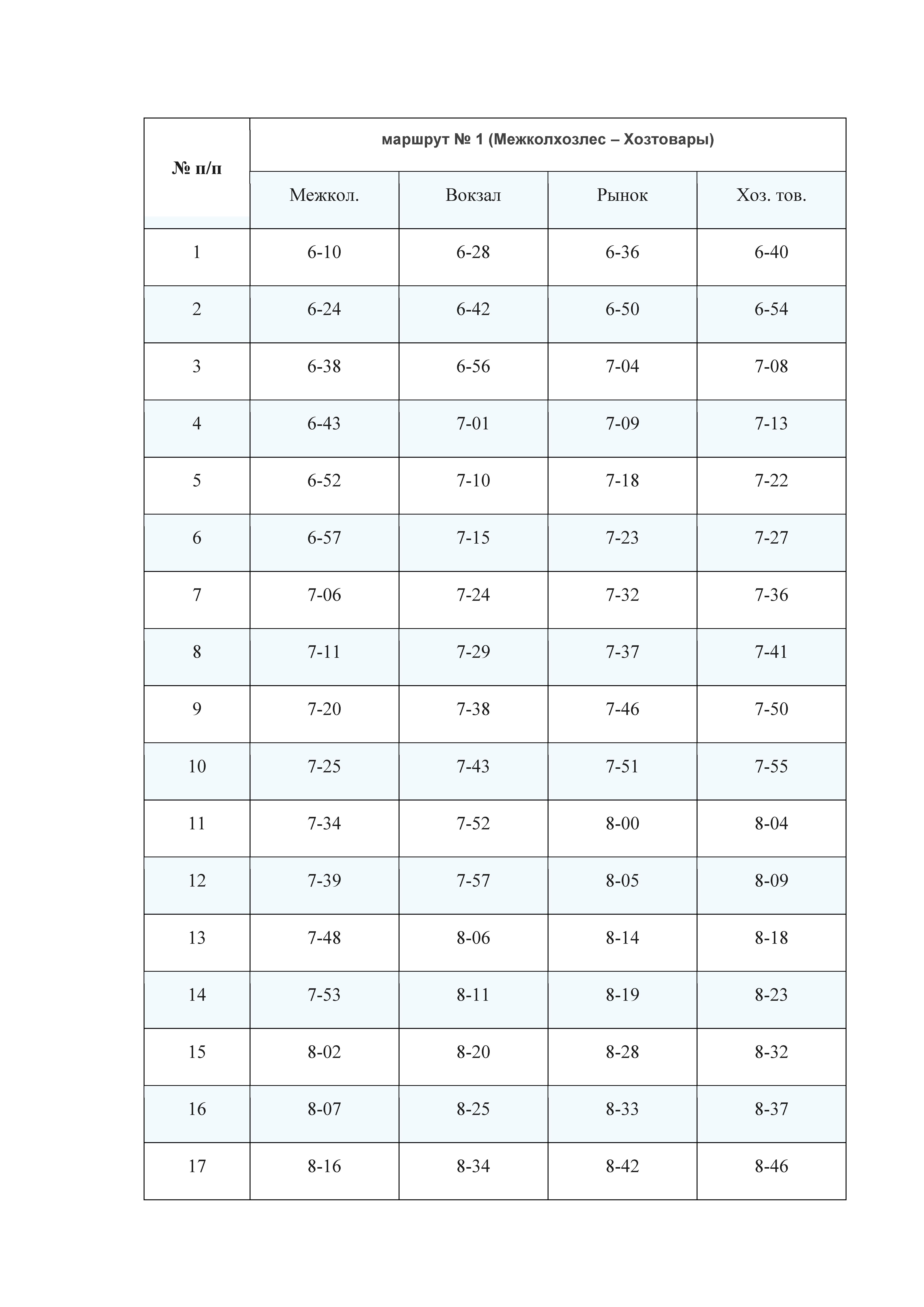 | № п/п | маршрут № 1 (Межколхозлес – Хозтовары) | | | |
|---|---|---|---|---|
| | Межкол. | Вокзал | Рынок | Хоз. тов. |
| 1 | 6-10 | 6-28 | 6-36 | 6-40 |
| 2 | 6-24 | 6-42 | 6-50 | 6-54 |
| 3 | 6-38 | 6-56 | 7-04 | 7-08 |
| 4 | 6-43 | 7-01 | 7-09 | 7-13 |
| 5 | 6-52 | 7-10 | 7-18 | 7-22 |
| 6 | 6-57 | 7-15 | 7-23 | 7-27 |
| 7 | 7-06 | 7-24 | 7-32 | 7-36 |
| 8 | 7-11 | 7-29 | 7-37 | 7-41 |
| 9 | 7-20 | 7-38 | 7-46 | 7-50 |
| 10 | 7-25 | 7-43 | 7-51 | 7-55 |
| 11 | 7-34 | 7-52 | 8-00 | 8-04 |
| 12 | 7-39 | 7-57 | 8-05 | 8-09 |
| 13 | 7-48 | 8-06 | 8-14 | 8-18 |
| 14 | 7-53 | 8-11 | 8-19 | 8-23 |
| 15 | 8-02 | 8-20 | 8-28 | 8-32 |
| 16 | 8-07 | 8-25 | 8-33 | 8-37 |
| 17 | 8-16 | 8-34 | 8-42 | 8-46 |